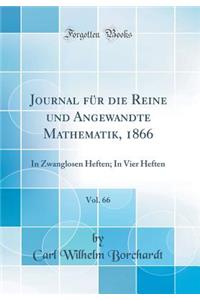 Forgotten Books

Journal für die Reine und Angewandte Mathematik, 1866

In Zwanglosen Heften; In Vier Heften

Vol. 66

by
Carl Wilhelm Borchardt